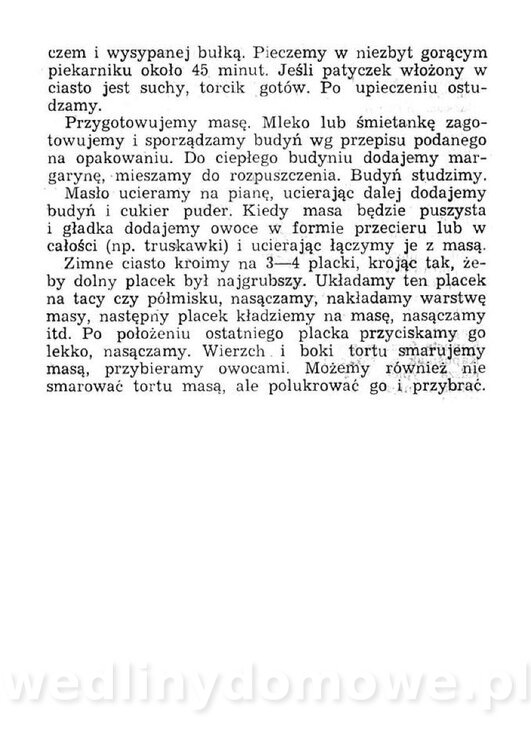 czem i wysypanej bułką. Pieczemy w niezbyt gorącym piekarniku około 45 minut. Jeśli patyczek włożony w ciasto jest suchy, torcik gotów. Po upieczeniu ostudzamy.

Przygotowujemy masę. Mleko lub śmietankę zagotowujemy i sporządzamy budyń wg przepisu podanego na opakowaniu. Do ciepłego budyniu dodajemy margarynę, mieszamy do rozpuszczenia. Budyń studzimy. Masło ucieramy na pianę, ucierając dalej dodajemy budyń i cukier puder. Kiedy masa będzie puszysta i gładka dodajemy owoce w formie przecieru lub w całości (np. truskawki) i ucierając łączymy je z masą.

Zimne ciasto kroimy na 3—4 placki, krojąc tak, żeby dolny placek był najgrubszy. Układamy ten placek na tacy czy półmisku, nasączamy, nakładamy warstwę masy, następny placek kładziemy na masę, nasączamy itd. Po położeniu ostatniego placka przyciskamy go lekko, nasączamy. Wierzch i boki tortu smarujemy masą, przybieramy owocami. Możemy również nie smarować tortu masą, ale polukrować go i przybrać.

wedlinydomowe.pl